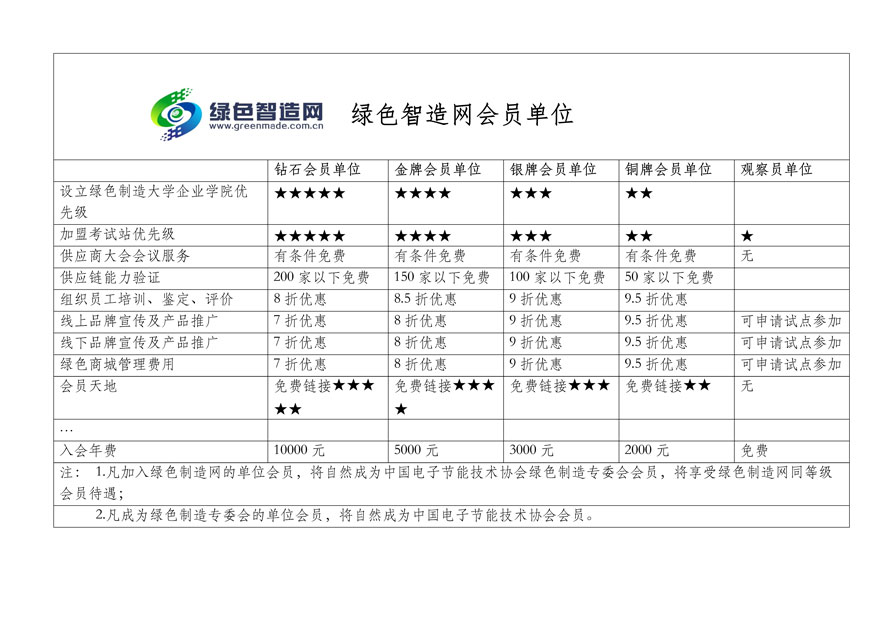 绿色智造网
www.greenmade.com.cn

绿色智造网会员单位

| | 钻石会员单位 | 金牌会员单位 | 银牌会员单位 | 铜牌会员单位 | 观察员单位 |
|---|---|---|---|---|---|
| 设立绿色制造大学企业学院优先级 | ★★★★★ | ★★★★ | ★★★ | ★★ | |
| 加盟考试站优先级 | ★★★★★ | ★★★★ | ★★★ | ★★ | ★ |
| 供应商大会会议服务 | 有条件免费 | 有条件免费 | 有条件免费 | 有条件免费 | 无 |
| 供应链能力验证 | 200 家以下免费 | 150 家以下免费 | 100 家以下免费 | 50 家以下免费 | |
| 组织员工培训、鉴定、评价 | 8 折优惠 | 8.5 折优惠 | 9 折优惠 | 9.5 折优惠 | |
| 线上品牌宣传及产品推广 | 7 折优惠 | 8 折优惠 | 9 折优惠 | 9.5 折优惠 | 可申请试点参加 |
| 线下品牌宣传及产品推广 | 7 折优惠 | 8 折优惠 | 9 折优惠 | 9.5 折优惠 | 可申请试点参加 |
| 绿色商城管理费用 | 7 折优惠 | 8 折优惠 | 9 折优惠 | 9.5 折优惠 | 可申请试点参加 |
| 会员天地 | 免费链接★★★★★ | 免费链接★★★★ | 免费链接★★★ | 免费链接★★ | 无 |
| … | | | | | |
| 入会年费 | 10000 元 | 5000 元 | 3000 元 | 2000 元 | 免费 |

注： 1.凡加入绿色制造网的单位会员，将自然成为中国电子节能技术协会绿色制造专委会会员，将享受绿色制造网同等级会员待遇；

2.凡成为绿色制造专委会的单位会员，将自然成为中国电子节能技术协会会员。